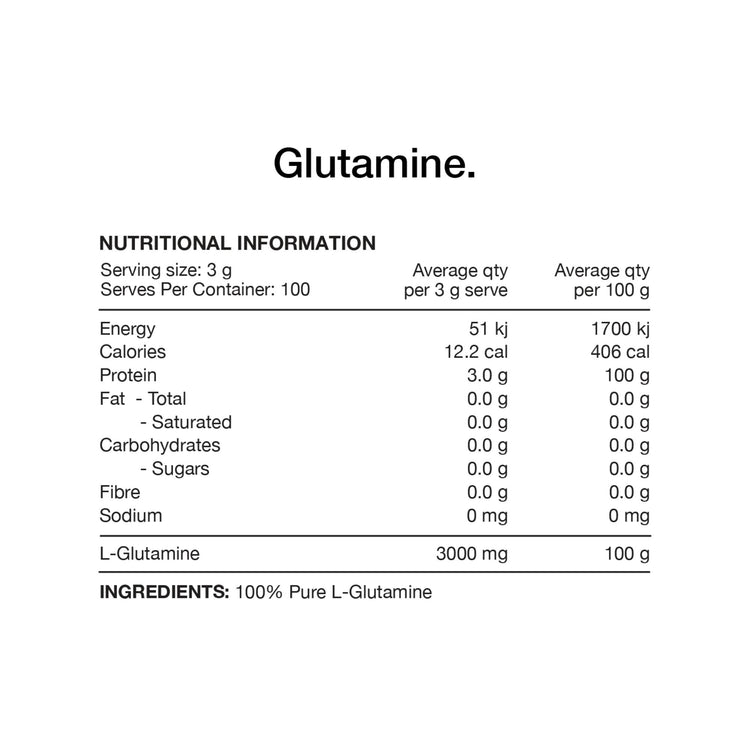 Glutamine.

NUTRITIONAL INFORMATION

| Serving size: 3 g Serves Per Container: 100 | Average qty per 3 g serve | Average qty per 100 g |
|---|---|---|
| Energy | 51 kj | 1700 kj |
| Calories | 12.2 cal | 406 cal |
| Protein | 3.0 g | 100 g |
| Fat - Total | 0.0 g | 0.0 g |
| - Saturated | 0.0 g | 0.0 g |
| Carbohydrates | 0.0 g | 0.0 g |
| - Sugars | 0.0 g | 0.0 g |
| Fibre | 0.0 g | 0.0 g |
| Sodium | 0 mg | 0 mg |
| L-Glutamine | 3000 mg | 100 g |

INGREDIENTS: 100% Pure L-Glutamine